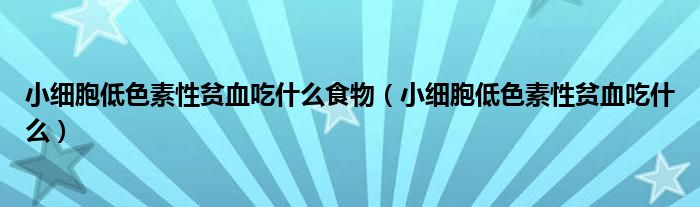 小细胞低色素性贫血吃什么食物（小细胞低色素性贫血吃什么）